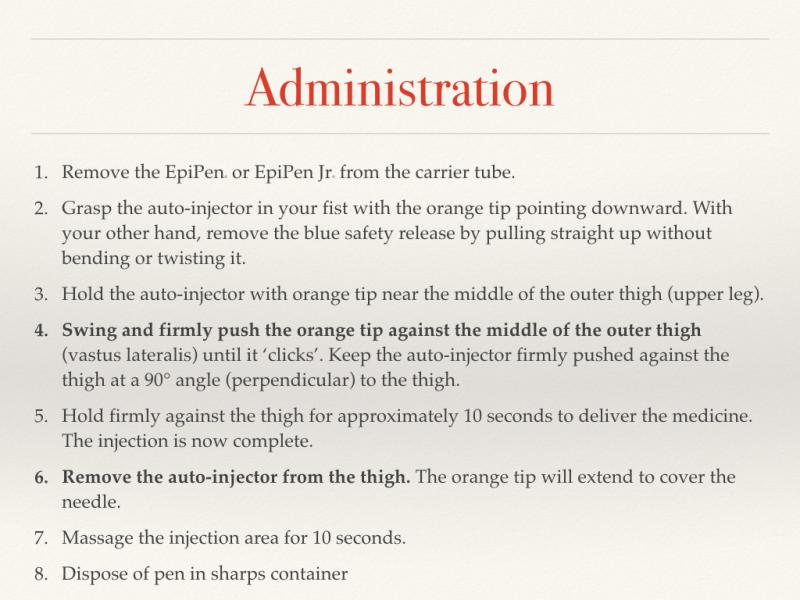 Administration

1. Remove the EpiPen® or EpiPen Jr® from the carrier tube.

2. Grasp the auto-injector in your fist with the orange tip pointing downward. With your other hand, remove the blue safety release by pulling straight up without bending or twisting it.

3. Hold the auto-injector with orange tip near the middle of the outer thigh (upper leg).

4. Swing and firmly push the orange tip against the middle of the outer thigh (vastus lateralis) until it 'clicks'. Keep the auto-injector firmly pushed against the thigh at a 90° angle (perpendicular) to the thigh.

5. Hold firmly against the thigh for approximately 10 seconds to deliver the medicine. The injection is now complete.

6. Remove the auto-injector from the thigh. The orange tip will extend to cover the needle.

7. Massage the injection area for 10 seconds.

8. Dispose of pen in sharps container